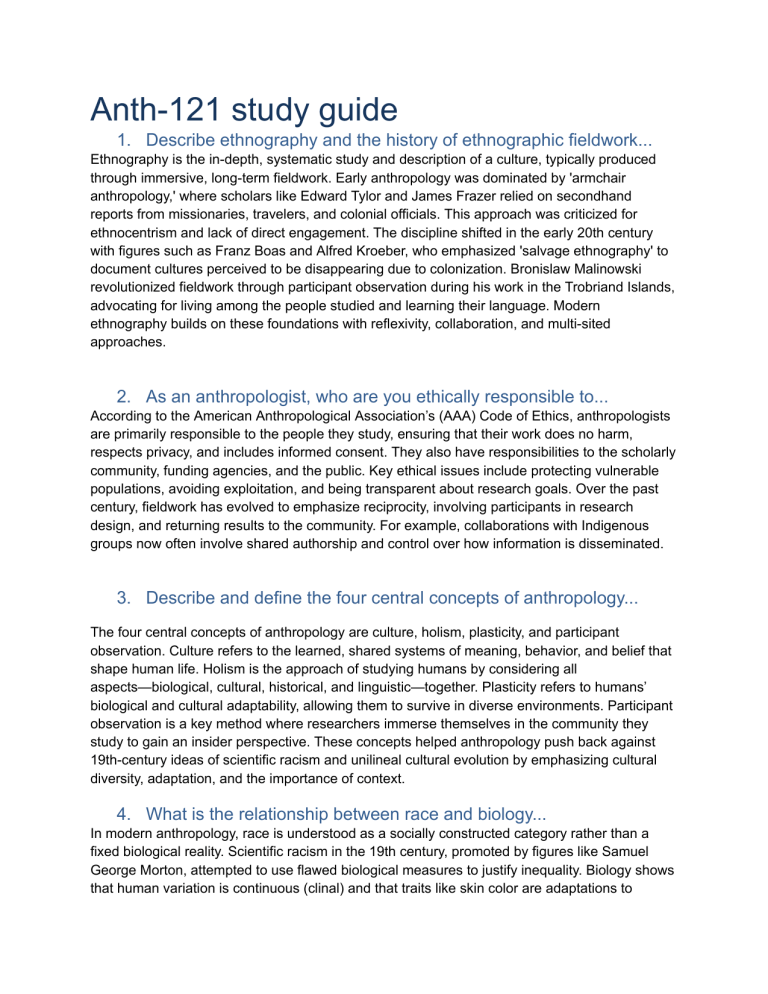 Anth-121 study guide

1. Describe ethnography and the history of ethnographic fieldwork...

Ethnography is the in-depth, systematic study and description of a culture, typically produced through immersive, long-term fieldwork. Early anthropology was dominated by 'armchair anthropology,' where scholars like Edward Tylor and James Frazer relied on secondhand reports from missionaries, travelers, and colonial officials. This approach was criticized for ethnocentrism and lack of direct engagement. The discipline shifted in the early 20th century with figures such as Franz Boas and Alfred Kroeber, who emphasized 'salvage ethnography' to document cultures perceived to be disappearing due to colonization. Bronislaw Malinowski revolutionized fieldwork through participant observation during his work in the Trobriand Islands, advocating for living among the people studied and learning their language. Modern ethnography builds on these foundations with reflexivity, collaboration, and multi-sited approaches.

2. As an anthropologist, who are you ethically responsible to...

According to the American Anthropological Association's (AAA) Code of Ethics, anthropologists are primarily responsible to the people they study, ensuring that their work does no harm, respects privacy, and includes informed consent. They also have responsibilities to the scholarly community, funding agencies, and the public. Key ethical issues include protecting vulnerable populations, avoiding exploitation, and being transparent about research goals. Over the past century, fieldwork has evolved to emphasize reciprocity, involving participants in research design, and returning results to the community. For example, collaborations with Indigenous groups now often involve shared authorship and control over how information is disseminated.

3. Describe and define the four central concepts of anthropology...

The four central concepts of anthropology are culture, holism, plasticity, and participant observation. Culture refers to the learned, shared systems of meaning, behavior, and belief that shape human life. Holism is the approach of studying humans by considering all aspects—biological, cultural, historical, and linguistic—together. Plasticity refers to humans' biological and cultural adaptability, allowing them to survive in diverse environments. Participant observation is a key method where researchers immerse themselves in the community they study to gain an insider perspective. These concepts helped anthropology push back against 19th-century ideas of scientific racism and unilineal cultural evolution by emphasizing cultural diversity, adaptation, and the importance of context.

4. What is the relationship between race and biology...

In modern anthropology, race is understood as a socially constructed category rather than a fixed biological reality. Scientific racism in the 19th century, promoted by figures like Samuel George Morton, attempted to use flawed biological measures to justify inequality. Biology shows that human variation is continuous (clinal) and that traits like skin color are adaptations to